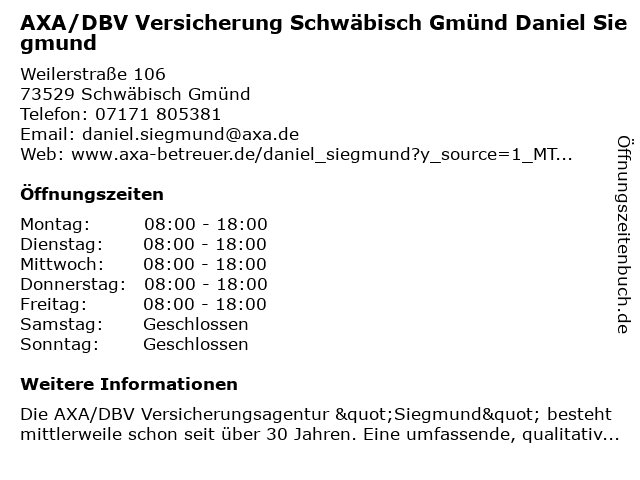 AXA/DBV Versicherung Schwäbisch Gmünd Daniel Siegmund

Weilerstraße 106
73529 Schwäbisch Gmünd
Telefon: 07171 805381
Email: daniel.siegmund@axa.de
Web: www.axa-betreuer.de/daniel_siegmund?y_source=1_MT...

Öffnungszeiten

Montag: 08:00 - 18:00
Dienstag: 08:00 - 18:00
Mittwoch: 08:00 - 18:00
Donnerstag: 08:00 - 18:00
Freitag: 08:00 - 18:00
Samstag: Geschlossen
Sonntag: Geschlossen

Weitere Informationen

Die AXA/DBV Versicherungsagentur &quot;Siegmund&quot; besteht mittlerweile schon seit über 30 Jahren. Eine umfassende, qualitativ...

Öffnungszeitenbuch.de